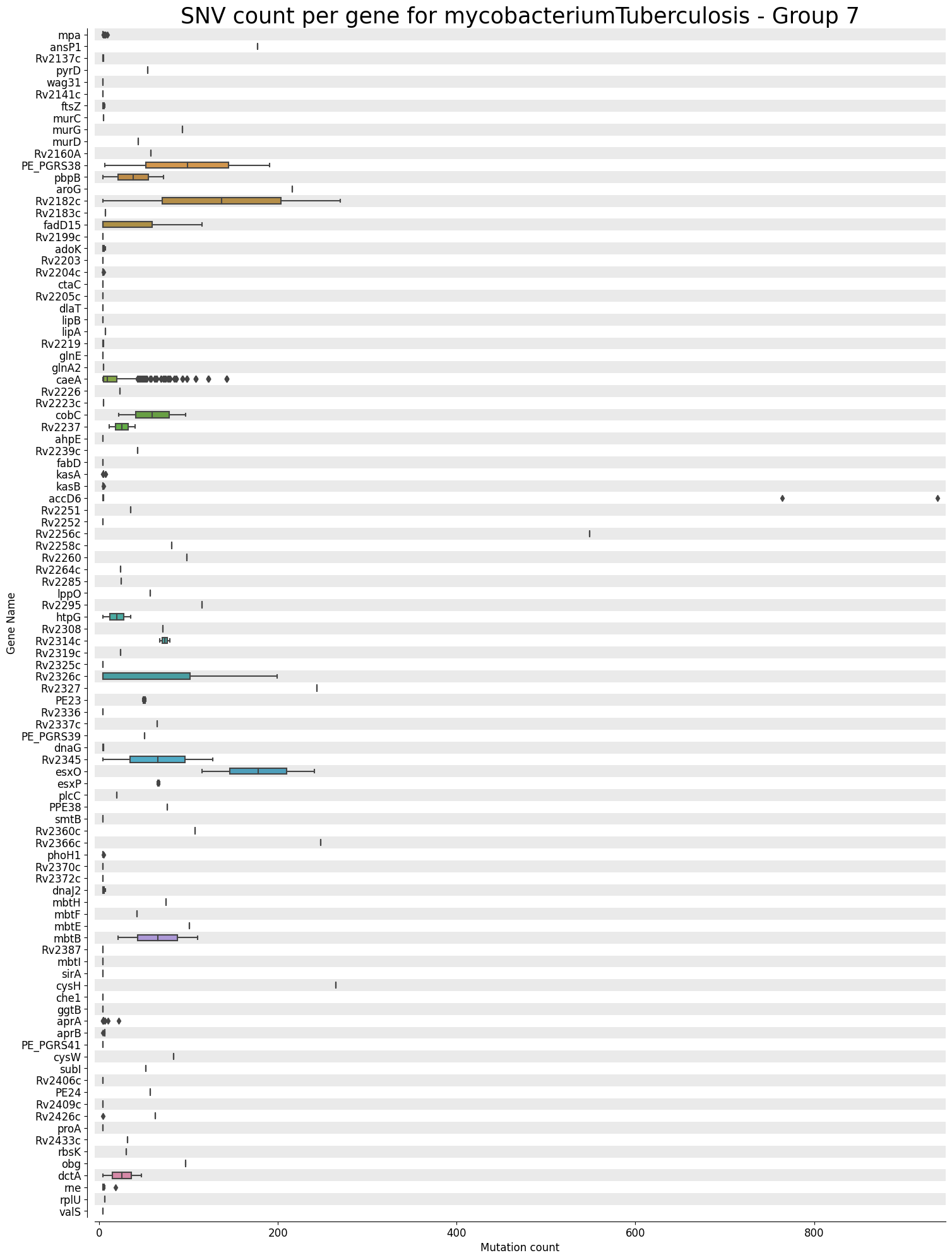 SNV count per gene for mycobacteriumTuberculosis - Group 7

Gene Name

mpa
ansP1
Rv2137c
pyrD
wag31
Rv2141c
ftsZ
murC
murG
murD
Rv2160A
PE_PGRS38
pbpB
aroG
Rv2182c
Rv2183c
fadD15
Rv2199c
adoK
Rv2203
Rv2204c
ctaC
Rv2205c
dlaT
lipB
lipA
Rv2219
glnE
glnA2
caeA
Rv2226
Rv2223c
cobC
Rv2237
ahpE
Rv2239c
fabD
kasA
kasB
accD6
Rv2251
Rv2252
Rv2256c
Rv2258c
Rv2260
Rv2264c
Rv2285
lppO
Rv2295
htpG
Rv2308
Rv2314c
Rv2319c
Rv2325c
Rv2326c
Rv2327
PE23
Rv2336
Rv2337c
PE_PGRS39
dnaG
Rv2345
esxO
esxP
plcC
PPE38
smtB
Rv2360c
Rv2366c
phoH1
Rv2370c
Rv2372c
dnaJ2
mbtH
mbtF
mbtE
mbtB
Rv2387
mbtI
sirA
cysH
che1
ggtB
aprA
aprB
PE_PGRS41
cysW
subI
Rv2406c
PE24
Rv2409c
Rv2426c
proA
Rv2433c
rbsK
obg
dctA
rne
rplU
valS

0
200
400
600
800
Mutation count